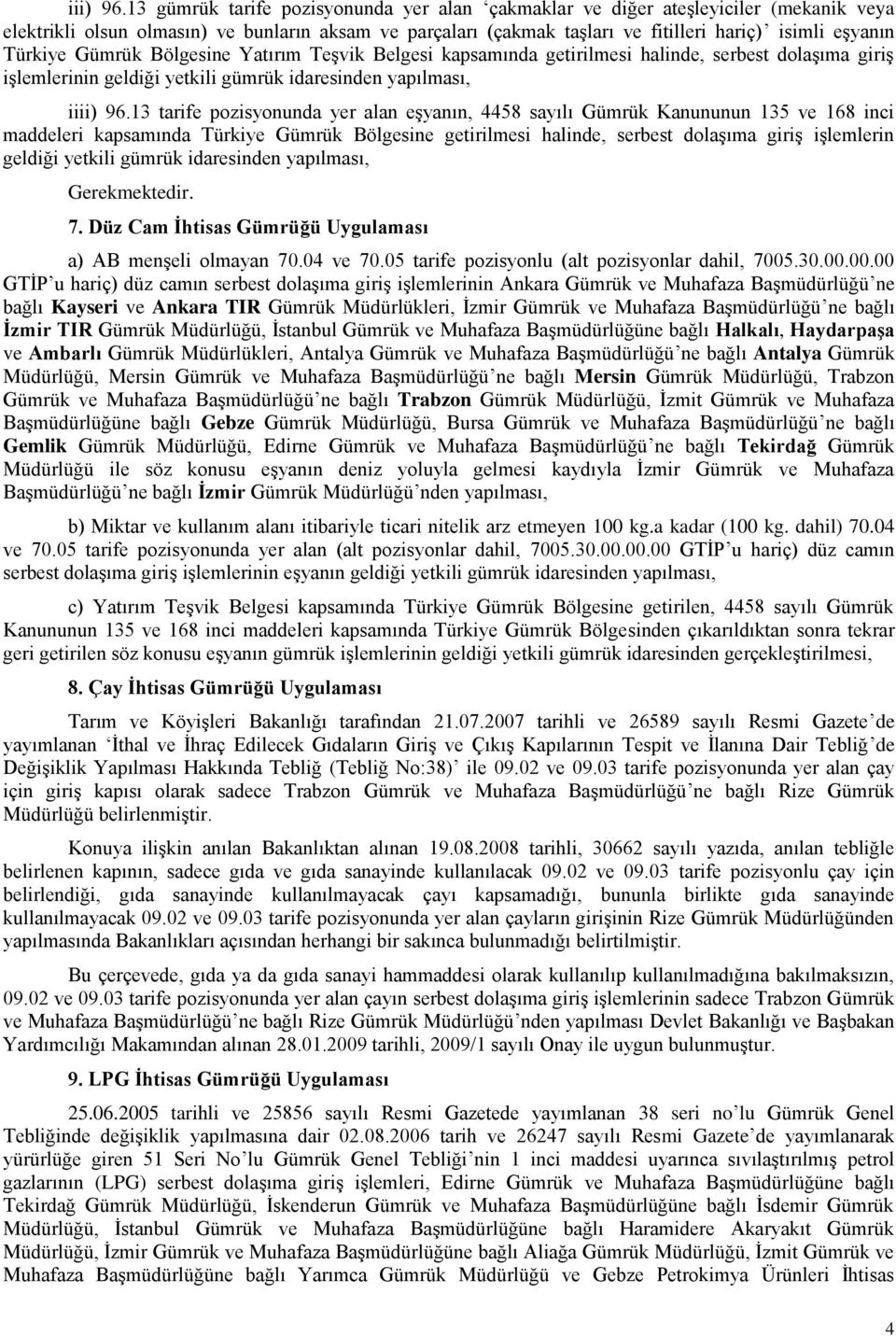 iii) 96.13 gümrük tarife pozisyonunda yer alan 'çakmaklar ve diğer ateşleyiciler (mekanik veya elektrikli olsun olmasın) ve bunların aksam ve parçaları (çakmak taşları ve fitilleri hariç)' isimli eşyanın Türkiye Gümrük Bölgesine Yatırım Teşvik Belgesi kapsamında getirilmesi halinde, serbest dolaşıma giriş işlemlerinin geldiği yetkili gümrük idaresinden yapılması,

iiii) 96.13 tarife pozisyonunda yer alan eşyanın, 4458 sayılı Gümrük Kanununun 135 ve 168 inci maddeleri kapsamında Türkiye Gümrük Bölgesine getirilmesi halinde, serbest dolaşıma giriş işlemlerin geldiği yetkili gümrük idaresinden yapılması,

Gerekmektedir.

7. Düz Cam İhtisas Gümrüğü Uygulaması

a) AB menşeli olmayan 70.04 ve 70.05 tarife pozisyonlu (alt pozisyonlar dahil, 7005.30.00.00.00 GTİP'u hariç) düz camın serbest dolaşıma giriş işlemlerinin Ankara Gümrük ve Muhafaza Başmüdürlüğü'ne bağlı Kayseri ve Ankara TIR Gümrük Müdürlükleri, İzmir Gümrük ve Muhafaza Başmüdürlüğü'ne bağlı İzmir TIR Gümrük Müdürlüğü, İstanbul Gümrük ve Muhafaza Başmüdürlüğüne bağlı Halkalı, Haydarpaşa ve Ambarlı Gümrük Müdürlükleri, Antalya Gümrük ve Muhafaza Başmüdürlüğü'ne bağlı Antalya Gümrük Müdürlüğü, Mersin Gümrük ve Muhafaza Başmüdürlüğü'ne bağlı Mersin Gümrük Müdürlüğü, Trabzon Gümrük ve Muhafaza Başmüdürlüğü'ne bağlı Trabzon Gümrük Müdürlüğü, İzmit Gümrük ve Muhafaza Başmüdürlüğüne bağlı Gebze Gümrük Müdürlüğü, Bursa Gümrük ve Muhafaza Başmüdürlüğü'ne bağlı Gemlik Gümrük Müdürlüğü, Edirne Gümrük ve Muhafaza Başmüdürlüğü'ne bağlı Tekirdağ Gümrük Müdürlüğü ile söz konusu eşyanın deniz yoluyla gelmesi kaydıyla İzmir Gümrük ve Muhafaza Başmüdürlüğü'ne bağlı İzmir Gümrük Müdürlüğü'nden yapılması,

b) Miktar ve kullanım alanı itibariyle ticari nitelik arz etmeyen 100 kg.a kadar (100 kg. dahil) 70.04 ve 70.05 tarife pozisyonunda yer alan (alt pozisyonlar dahil, 7005.30.00.00.00 GTİP'u hariç) düz camın serbest dolaşıma giriş işlemlerinin eşyanın geldiği yetkili gümrük idaresinden yapılması,

c) Yatırım Teşvik Belgesi kapsamında Türkiye Gümrük Bölgesine getirilen, 4458 sayılı Gümrük Kanununun 135 ve 168 inci maddeleri kapsamında Türkiye Gümrük Bölgesinden çıkarıldıktan sonra tekrar geri getirilen söz konusu eşyanın gümrük işlemlerinin geldiği yetkili gümrük idaresinden gerçekleştirilmesi,

8. Çay İhtisas Gümrüğü Uygulaması

Tarım ve Köyişleri Bakanlığı tarafından 21.07.2007 tarihli ve 26589 sayılı Resmi Gazete'de yayımlanan 'İthal ve İhraç Edilecek Gıdaların Giriş ve Çıkış Kapılarının Tespit ve İlanına Dair Tebliğ'de Değişiklik Yapılması Hakkında Tebliğ (Tebliğ No:38)' ile 09.02 ve 09.03 tarife pozisyonunda yer alan çay için giriş kapısı olarak sadece Trabzon Gümrük ve Muhafaza Başmüdürlüğü'ne bağlı Rize Gümrük Müdürlüğü belirlenmiştir.

Konuya ilişkin anılan Bakanlıktan alınan 19.08.2008 tarihli, 30662 sayılı yazıda, anılan tebliğle belirlenen kapının, sadece gıda ve gıda sanayinde kullanılacak 09.02 ve 09.03 tarife pozisyonlu çay için belirlendiği, gıda sanayinde kullanılmayacak çayı kapsamadığı, bununla birlikte gıda sanayinde kullanılmayacak 09.02 ve 09.03 tarife pozisyonunda yer alan çayların girişinin Rize Gümrük Müdürlüğünden yapılmasında Bakanlıkları açısından herhangi bir sakınca bulunmadığı belirtilmiştir.

Bu çerçevede, gıda ya da gıda sanayi hammaddesi olarak kullanılıp kullanılmadığına bakılmaksızın, 09.02 ve 09.03 tarife pozisyonunda yer alan çayın serbest dolaşıma giriş işlemlerinin sadece Trabzon Gümrük ve Muhafaza Başmüdürlüğü'ne bağlı Rize Gümrük Müdürlüğü'nden yapılması Devlet Bakanlığı ve Başbakan Yardımcılığı Makamından alınan 28.01.2009 tarihli, 2009/1 sayılı Onay ile uygun bulunmuştur.

9. LPG İhtisas Gümrüğü Uygulaması

25.06.2005 tarihli ve 25856 sayılı Resmi Gazetede yayımlanan 38 seri no'lu Gümrük Genel Tebliğinde değişiklik yapılmasına dair 02.08.2006 tarih ve 26247 sayılı Resmi Gazete'de yayımlanarak yürürlüğe giren 51 Seri No'lu Gümrük Genel Tebliği'nin 1 inci maddesi uyarınca sıvılaştırılmış petrol gazlarının (LPG) serbest dolaşıma giriş işlemleri, Edirne Gümrük ve Muhafaza Başmüdürlüğüne bağlı Tekirdağ Gümrük Müdürlüğü, İskenderun Gümrük ve Muhafaza Başmüdürlüğüne bağlı İsdemir Gümrük Müdürlüğü, İstanbul Gümrük ve Muhafaza Başmüdürlüğüne bağlı Haramidere Akaryakıt Gümrük Müdürlüğü, İzmir Gümrük ve Muhafaza Başmüdürlüğüne bağlı Aliağa Gümrük Müdürlüğü, İzmit Gümrük ve Muhafaza Başmüdürlüğüne bağlı Yarımca Gümrük Müdürlüğü ve Gebze Petrokimya Ürünleri İhtisas

4